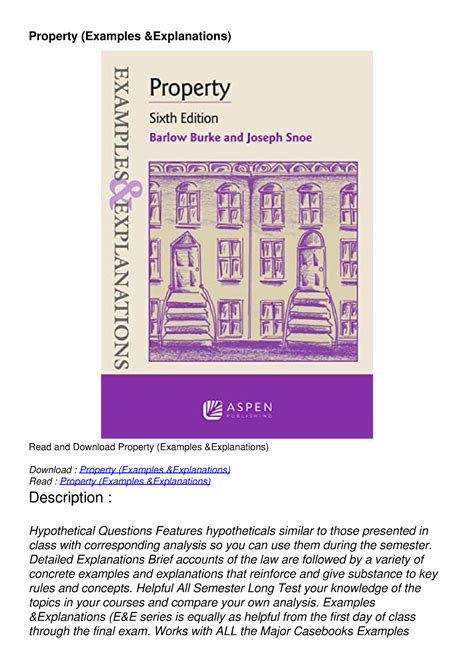 Property (Examples &Explanations)

EXAMPLES & EXPLANATIONS

Property

Sixth Edition

Barlow Burke and Joseph Snoe

ASPEN PUBLISHING

Read and Download Property (Examples &Explanations)

Download : Property (Examples &Explanations)
Read : Property (Examples &Explanations)

Description :

Hypothetical Questions Features hypotheticals similar to those presented in class with corresponding analysis so you can use them during the semester. Detailed Explanations Brief accounts of the law are followed by a variety of concrete examples and explanations that reinforce and give substance to key rules and concepts. Helpful All Semester Long Test your knowledge of the topics in your courses and compare your own analysis. Examples &Explanations (E&E series is equally as helpful from the first day of class through the final exam. Works with ALL the Major Casebooks Examples